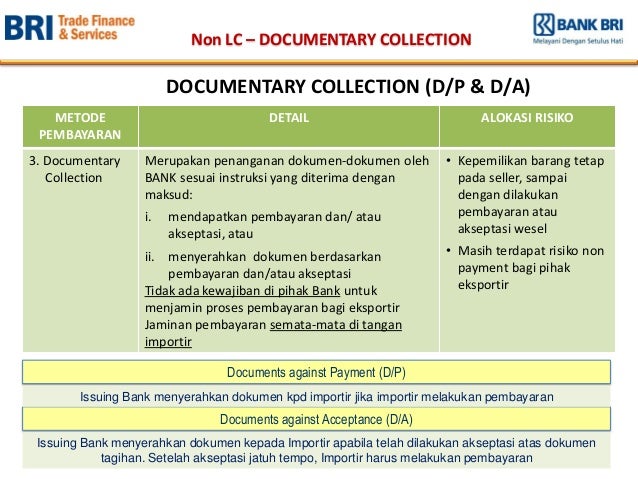 BRI Trade Finance & Services

Non LC – DOCUMENTARY COLLECTION

BANK BRI
Melayani Dengan Setulus Hati

DOCUMENTARY COLLECTION (D/P & D/A)

| METODE PEMBAYARAN | DETAIL | ALOKASI RISIKO |
|---|---|---|
| 3. Documentary Collection | Merupakan penanganan dokumen-dokumen oleh BANK sesuai instruksi yang diterima dengan maksud: i. mendapatkan pembayaran dan/ atau akseptasi, atau ii. menyerahkan dokumen berdasarkan pembayaran dan/atau akseptasi Tidak ada kewajiban di pihak Bank untuk menjamin proses pembayaran bagi eksportir Jaminan pembayaran semata-mata di tangan importir | • Kepemilikan barang tetap pada seller, sampai dengan dilakukan pembayaran atau akseptasi wesel • Masih terdapat risiko non payment bagi pihak eksportir |

Documents against Payment (D/P)

Issuing Bank menyerahkan dokumen kpd importir jika importir melakukan pembayaran

Documents against Acceptance (D/A)

Issuing Bank menyerahkan dokumen kepada Importir apabila telah dilakukan akseptasi atas dokumen tagihan. Setelah akseptasi jatuh tempo, Importir harus melakukan pembayaran